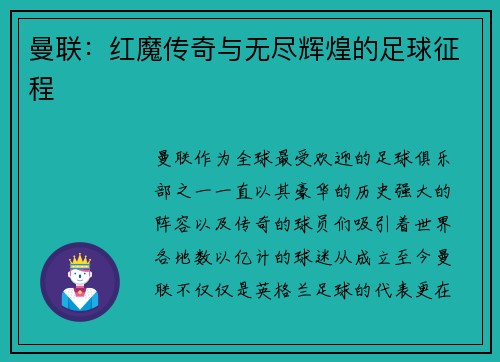 曼联：红魔传奇与无尽辉煌的足球征程

曼联作为全球最受欢迎的足球俱乐部之一一直以其豪华的历史强大的阵容以及传奇的球员们吸引着世界各地数以亿计的球迷从成立至今曼联不仅仅是英格兰足球的代表更在